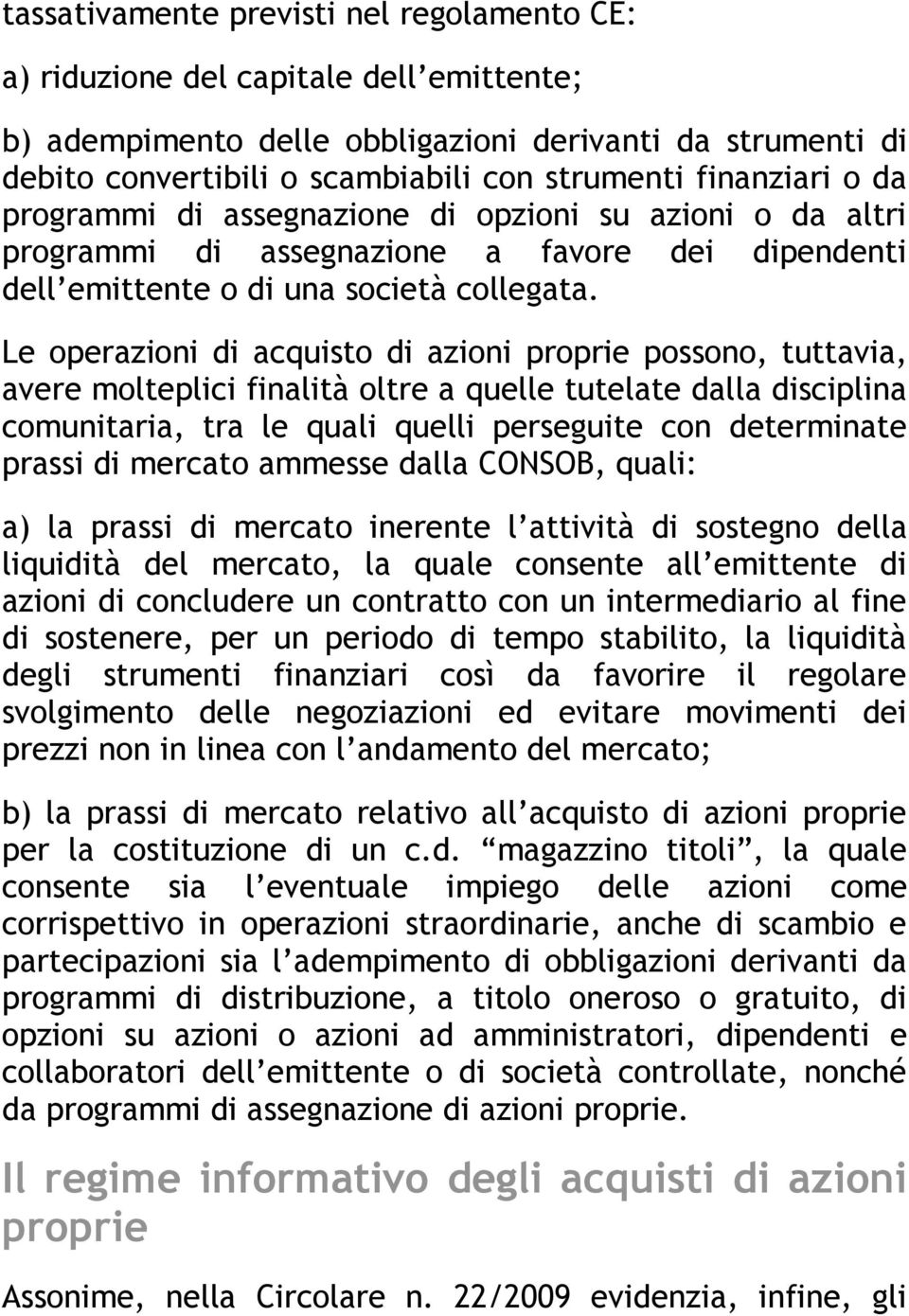 tassativamente previsti nel regolamento CE:

a) riduzione del capitale dell'emittente;

b) adempimento delle obbligazioni derivanti da strumenti di debito convertibili o scambiabili con strumenti finanziari o da programmi di assegnazione di opzioni su azioni o da altri programmi di assegnazione a favore dei dipendenti dell'emittente o di una società collegata.

Le operazioni di acquisto di azioni proprie possono, tuttavia, avere molteplici finalità oltre a quelle tutelate dalla disciplina comunitaria, tra le quali quelli perseguite con determinate prassi di mercato ammesse dalla CONSOB, quali:

a) la prassi di mercato inerente l'attività di sostegno della liquidità del mercato, la quale consente all'emittente di azioni di concludere un contratto con un intermediario al fine di sostenere, per un periodo di tempo stabilito, la liquidità degli strumenti finanziari così da favorire il regolare svolgimento delle negoziazioni ed evitare movimenti dei prezzi non in linea con l'andamento del mercato;

b) la prassi di mercato relativo all'acquisto di azioni proprie per la costituzione di un c.d. "magazzino titoli", la quale consente sia l'eventuale impiego delle azioni come corrispettivo in operazioni straordinarie, anche di scambio e partecipazioni sia l'adempimento di obbligazioni derivanti da programmi di distribuzione, a titolo oneroso o gratuito, di opzioni su azioni o azioni ad amministratori, dipendenti e collaboratori dell'emittente o di società controllate, nonché da programmi di assegnazione di azioni proprie.

Il regime informativo degli acquisti di azioni proprie

Assonime, nella Circolare n. 22/2009 evidenzia, infine, gli